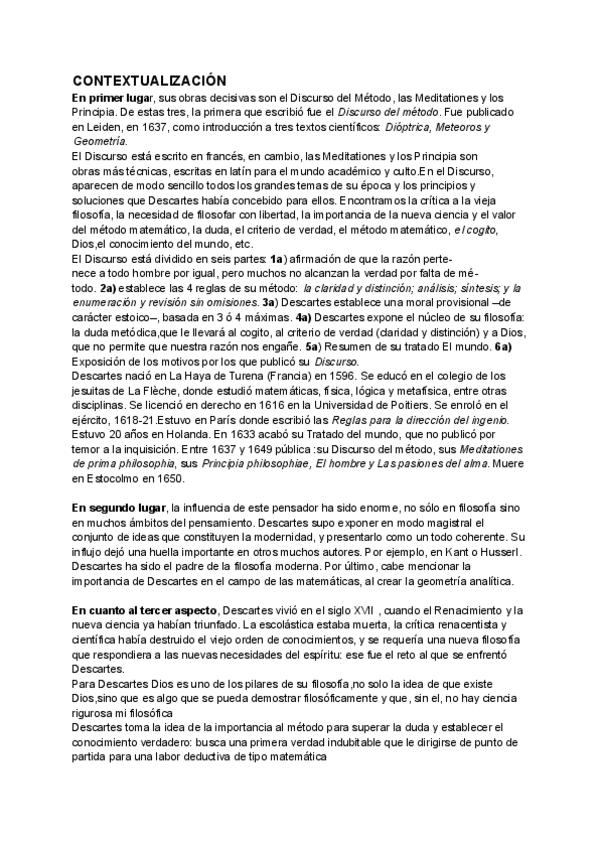 CONTEXTUALIZACIÓN

En primer lugar, sus obras decisivas son el Discurso del Método, las Meditationes y los Principia. De estas tres, la primera que escribió fue el Discurso del método. Fue publicado en Leiden, en 1637, como introducción a tres textos científicos: Dióptrica, Meteoros y Geometría.
El Discurso está escrito en francés, en cambio, las Meditationes y los Principia son obras más técnicas, escritas en latín para el mundo académico y culto.En el Discurso, aparecen de modo sencillo todos los grandes temas de su época y los principios y soluciones que Descartes había concebido para ellos. Encontramos la crítica a la vieja filosofía, la necesidad de filosofar con libertad, la importancia de la nueva ciencia y el valor del método matemático, la duda, el criterio de verdad, el método matemático, el cogito, Dios,el conocimiento del mundo, etc.
El Discurso está dividido en seis partes: 1a) afirmación de que la razón pertenece a todo hombre por igual, pero muchos no alcanzan la verdad por falta de método. 2a) establece las 4 reglas de su método: la claridad y distinción; análisis; síntesis; y la enumeración y revisión sin omisiones. 3a) Descartes establece una moral provisional –de carácter estoico–, basada en 3 ó 4 máximas. 4a) Descartes expone el núcleo de su filosofía: la duda metódica,que le llevará al cogito, al criterio de verdad (claridad y distinción) y a Dios, que no permite que nuestra razón nos engañe. 5a) Resumen de su tratado El mundo. 6a) Exposición de los motivos por los que publicó su Discurso.
Descartes nació en La Haya de Turena (Francia) en 1596. Se educó en el colegio de los jesuitas de La Flèche, donde estudió matemáticas, física, lógica y metafísica, entre otras disciplinas. Se licenció en derecho en 1616 en la Universidad de Poitiers. Se enroló en el ejército, 1618-21.Estuvo en París donde escribió las Reglas para la dirección del ingenio. Estuvo 20 años en Holanda. En 1633 acabó su Tratado del mundo, que no publicó por temor a la inquisición. Entre 1637 y 1649 pública :su Discurso del método, sus Meditationes de prima philosophia, sus Principia philosophiae, El hombre y Las pasiones del alma. Muere en Estocolmo en 1650.

En segundo lugar, la influencia de este pensador ha sido enorme, no sólo en filosofía sino en muchos ámbitos del pensamiento. Descartes supo exponer en modo magistral el conjunto de ideas que constituyen la modernidad, y presentarlo como un todo coherente. Su influjo dejó una huella importante en otros muchos autores. Por ejemplo, en Kant o Husserl. Descartes ha sido el padre de la filosofía moderna. Por último, cabe mencionar la importancia de Descartes en el campo de las matemáticas, al crear la geometría analítica.

En cuanto al tercer aspecto, Descartes vivió en el siglo XVII , cuando el Renacimiento y la nueva ciencia ya habían triunfado. La escolástica estaba muerta, la crítica renacentista y científica había destruido el viejo orden de conocimientos, y se requería una nueva filosofía que respondiera a las nuevas necesidades del espíritu: ese fue el reto al que se enfrentó Descartes.
Para Descartes Dios es uno de los pilares de su filosofía,no solo la idea de que existe Dios,sino que es algo que se pueda demostrar filosóficamente y que, sin el, no hay ciencia rigurosa mi filosófica
Descartes toma la idea de la importancia al método para superar la duda y establecer el conocimiento verdadero: busca una primera verdad indubitable que le dirigirse de punto de partida para una labor deductiva de tipo matemática